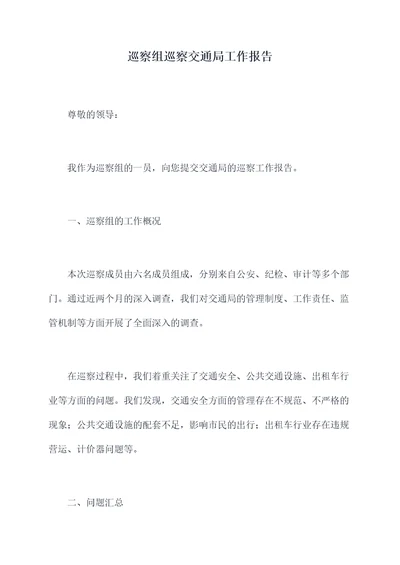 巡察组巡察交通局工作报告

尊敬的领导：

我作为巡察组的一员，向您提交交通局的巡察工作报告。

一、巡察组的工作概况

本次巡察成员由六名成员组成，分别来自公安、纪检、审计等多个部门。通过近两个月的深入调查，我们对交通局的管理制度、工作责任、监管机制等方面开展了全面深入的调查。

在巡察过程中，我们着重关注了交通安全、公共交通设施、出租车行业等方面的问题。我们发现，交通安全方面的管理存在不规范、不严格的现象；公共交通设施的配套不足，影响市民的出行；出租车行业存在违规营运、计价器问题等。

二、问题汇总